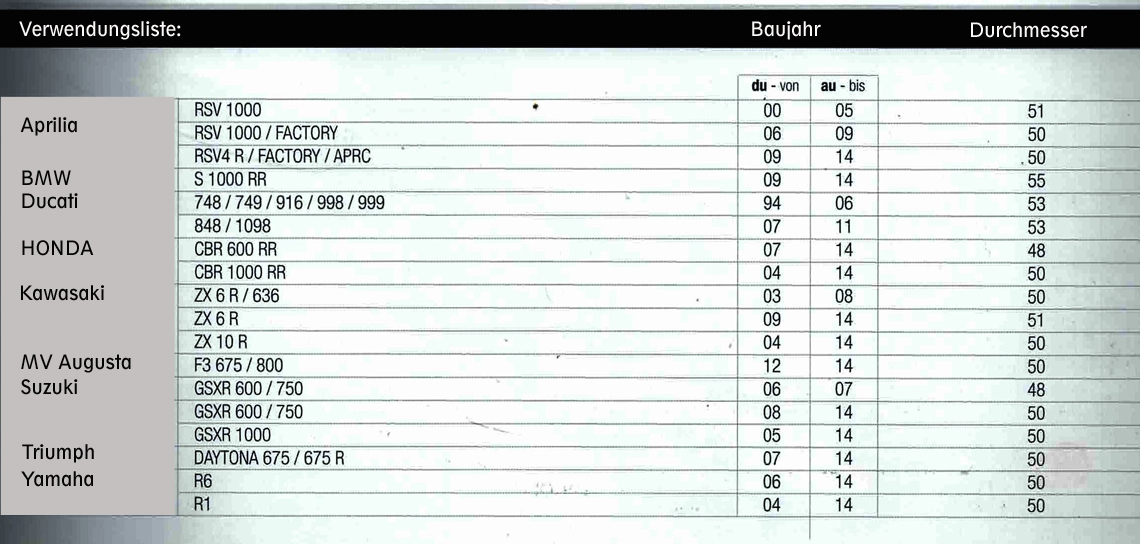 | Verwendungsliste: | | Baujahr | | Durchmesser |
|---|---|---|---|---|
| | | **du** - von | **au** - bis | |
| Aprilia | RSV 1000 | 00 | 05 | 51 |
| | RSV 1000 / FACTORY | 06 | 09 | 50 |
| | RSV4 R / FACTORY / APRC | 09 | 14 | 50 |
| BMW | S 1000 RR | 09 | 14 | 55 |
| Ducati | 748 / 749 / 916 / 998 / 999 | 94 | 06 | 53 |
| | 848 / 1098 | 07 | 11 | 53 |
| HONDA | CBR 600 RR | 07 | 14 | 48 |
| | CBR 1000 RR | 04 | 14 | 50 |
| Kawasaki | ZX 6 R / 636 | 03 | 08 | 50 |
| | ZX 6 R | 09 | 14 | 51 |
| | ZX 10 R | 04 | 14 | 50 |
| MV Augusta | F3 675 / 800 | 12 | 14 | 50 |
| Suzuki | GSXR 600 / 750 | 06 | 07 | 48 |
| | GSXR 600 / 750 | 08 | 14 | 50 |
| | GSXR 1000 | 05 | 14 | 50 |
| Triumph | DAYTONA 675 / 675 R | 07 | 14 | 50 |
| Yamaha | R6 | 06 | 14 | 50 |
| | R1 | 04 | 14 | 50 |